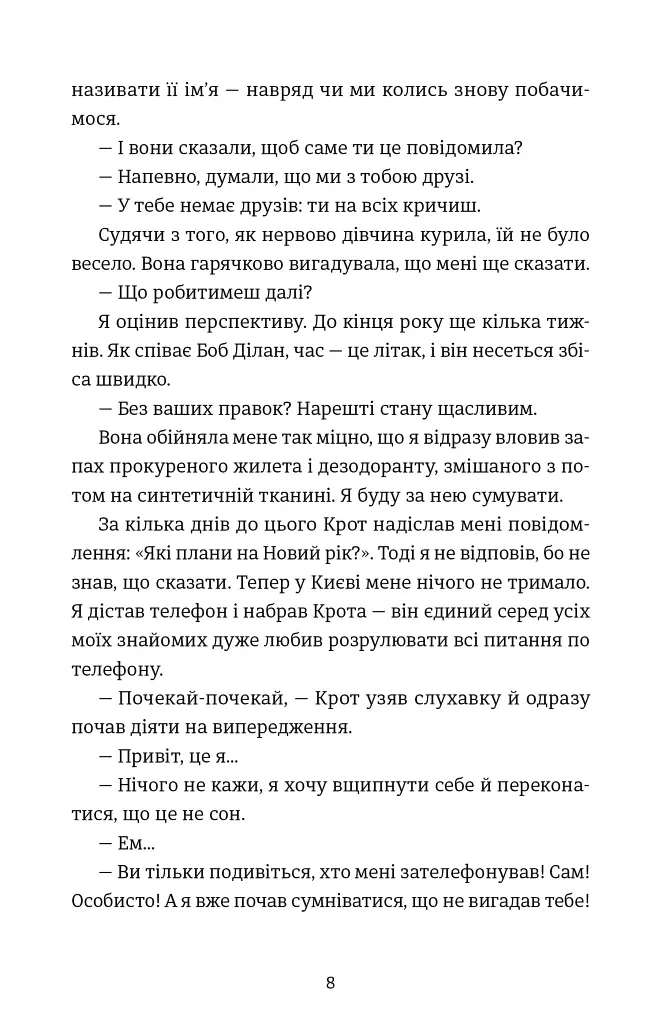 називати її ім'я — навряд чи ми колись знову побачимося.

— І вони сказали, щоб саме ти це повідомила?

— Напевно, думали, що ми з тобою друзі.

— У тебе немає друзів: ти на всіх кричиш.

Судячи з того, як нервово дівчина курила, їй не було весело. Вона гарячково вигадувала, що мені ще сказати.

— Що робитимеш далі?

Я оцінив перспективу. До кінця року ще кілька тижнів. Як співає Боб Ділан, час — це літак, і він несеться збіса швидко.

— Без ваших правок? Нарешті стану щасливим.

Вона обійняла мене так міцно, що я відразу вловив запах прокуреного жилета і дезодоранту, змішаного з потом на синтетичній тканині. Я буду за нею сумувати.

За кілька днів до цього Крот надіслав мені повідомлення: «Які плани на Новий рік?». Тоді я не відповів, бо не знав, що сказати. Тепер у Києві мене нічого не тримало. Я дістав телефон і набрав Крота — він єдиний серед усіх моїх знайомих дуже любив розрулювати всі питання по телефону.

— Почекай-почекай, — Крот узяв слухавку й одразу почав діяти на випередження.

— Привіт, це я...

— Нічого не кажи, я хочу вщипнути себе й переконатися, що це не сон.

— Ем...

— Ви тільки подивіться, хто мені зателефонував! Сам! Особисто! А я вже почав сумніватися, що не вигадав тебе!

8